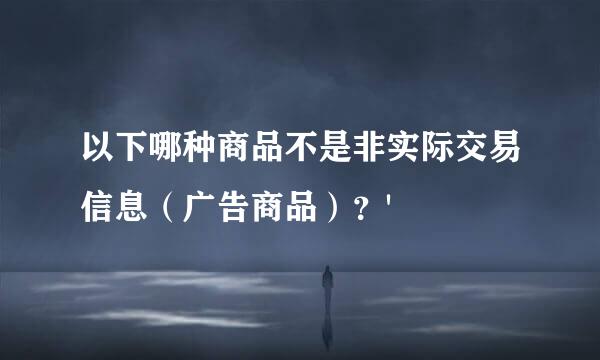 以下哪种商品不是非实际交易信息（广告商品）？'